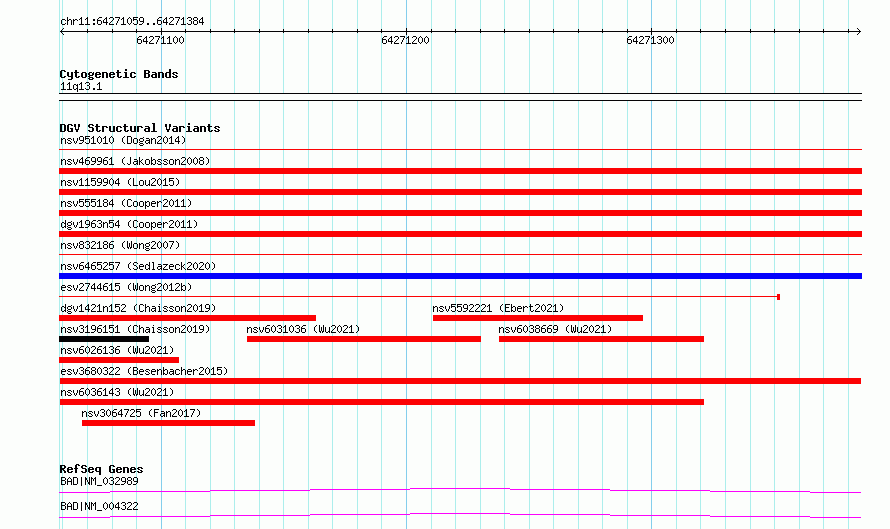 chr11:64271059..64271384

64271100
64271200
64271300

Cytogenetic Bands
11q13.1

DGV Structural Variants
nsv951010 (Dogan2014)
nsv469961 (Jakobsson2008)
nsv1159904 (Lou2015)
nsv555184 (Cooper2011)
dgv1963n54 (Cooper2011)
nsv832186 (Wong2007)
nsv6465257 (Sedlazeck2020)
esv2744615 (Wong2012b)
dgv1421n152 (Chaisson2019)
nsv5592221 (Ebert2021)
nsv3196151 (Chaisson2019)
nsv6031036 (Wu2021)
nsv6038669 (Wu2021)
nsv6026136 (Wu2021)
esv3680322 (Besenbacher2015)
nsv6036143 (Wu2021)
nsv3064725 (Fan2017)

RefSeq Genes
BAD|NM_032989
BAD|NM_004322